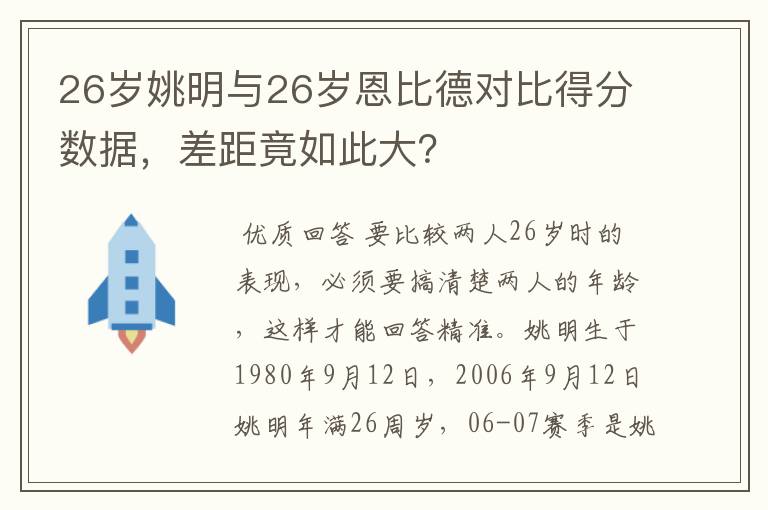 26岁姚明与26岁恩比德对比得分数据，差距竟如此大？

优质回答 要比较两人26岁时的表现，必须要搞清楚两人的年龄，这样才能回答精准。姚明生于1980年9月12日，2006年9月12日姚明年满26周岁，06-07赛季是姚